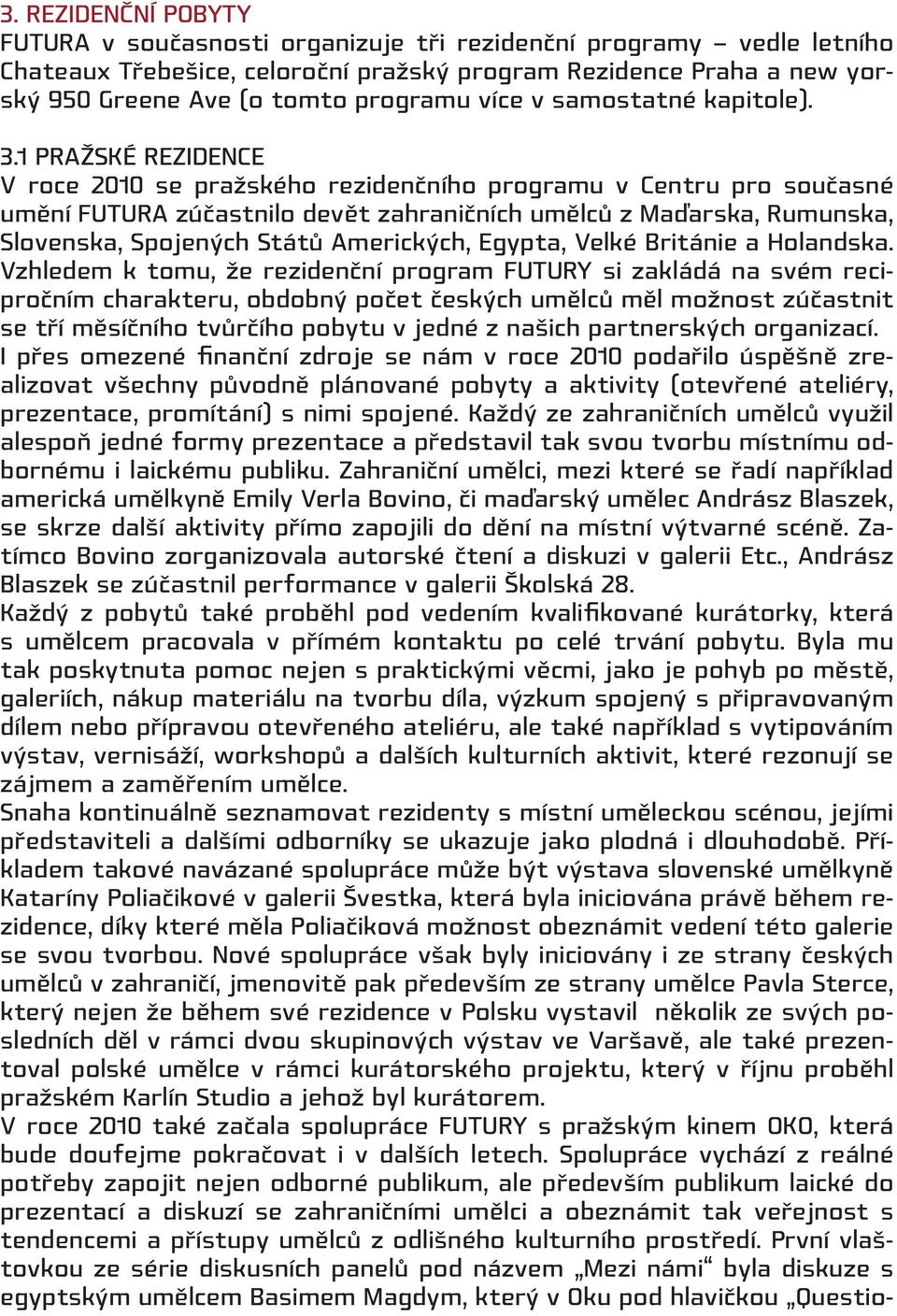 3. REZIDENČNÍ POBYTY
FUTURA v současnosti organizuje tři rezidenční programy – vedle letního Chateaux Třebešice, celoroční pražský program Rezidence Praha a new yorský 950 Greene Ave (o tomto programu více v samostatné kapitole).

3.1 PRAŽSKÉ REZIDENCE
V roce 2010 se pražského rezidenčního programu v Centru pro současné umění FUTURA zúčastnilo devět zahraničních umělců z Maďarska, Rumunska, Slovenska, Spojených Států Amerických, Egypta, Velké Británie a Holandska. Vzhledem k tomu, že rezidenční program FUTURY si zakládá na svém recipročním charakteru, obdobný počet českých umělců měl možnost zúčastnit se tří měsíčního tvůrčího pobytu v jedné z našich partnerských organizací. I přes omezené finanční zdroje se nám v roce 2010 podařilo úspěšně zrealizovat všechny původně plánované pobyty a aktivity (otevřené ateliéry, prezentace, promítání) s nimi spojené. Každý ze zahraničních umělců využil alespoň jedné formy prezentace a představil tak svou tvorbu místnímu odbornému i laickému publiku. Zahraniční umělci, mezi které se řadí například americká umělkyně Emily Verla Bovino, či maďarský umělec Andrász Blaszek, se skrze další aktivity přímo zapojili do dění na místní výtvarné scéně. Zatímco Bovino zorganizovala autorské čtení a diskuzi v galerii Etc., Andrász Blaszek se zúčastnil performance v galerii Školská 28.
Každý z pobytů také proběhl pod vedením kvalifikované kurátorky, která s umělcem pracovala v přímém kontaktu po celé trvání pobytu. Byla mu tak poskytnuta pomoc nejen s praktickými věcmi, jako je pohyb po městě, galeriích, nákup materiálu na tvorbu díla, výzkum spojený s připravovaným dílem nebo přípravou otevřeného ateliéru, ale také například s vytipováním výstav, vernisáží, workshopů a dalších kulturních aktivit, které rezonují se zájmem a zaměřením umělce.
Snaha kontinuálně seznamovat rezidenty s místní uměleckou scénou, jejími představiteli a dalšími odborníky se ukazuje jako plodná i dlouhodobě. Příkladem takové navázané spolupráce může být výstava slovenské umělkyně Kataríny Poliačikové v galerii Švestka, která byla iniciována právě během rezidence, díky které měla Poliačiková možnost obeznámit vedení této galerie se svou tvorbou. Nové spolupráce však byly iniciovány i ze strany českých umělců v zahraničí, jmenovitě pak především ze strany umělce Pavla Sterce, který nejen že během své rezidence v Polsku vystavil několik ze svých posledních děl v rámci dvou skupinových výstav ve Varšavě, ale také prezentoval polské umělce v rámci kurátorského projektu, který v říjnu proběhl pražském Karlín Studio a jehož byl kurátorem.
V roce 2010 také začala spolupráce FUTURY s pražským kinem OKO, která bude doufejme pokračovat i v dalších letech. Spolupráce vychází z reálné potřeby zapojit nejen odborné publikum, ale především publikum laické do prezentací a diskuzí se zahraničními umělci a obeznámit tak veřejnost s tendencemi a přístupy umělců z odlišného kulturního prostředí. První vlaštovkou ze série diskusních panelů pod názvem „Mezi námi“ byla diskuze s egyptským umělcem Basimem Magdym, který v Oku pod hlavičkou „Questio-